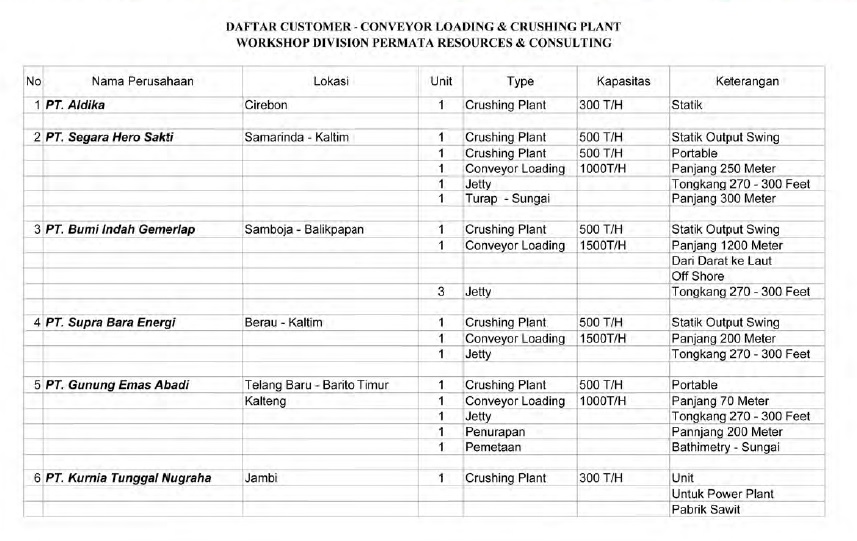 DAFTAR CUSTOMER - CONVEYOR LOADING & CRUSHING PLANT
WORKSHOP DIVISION PERMATA RESOURCES & CONSULTING

| No | Nama Perusahaan | Lokasi | Unit | Type | Kapasitas | Keterangan |
|---|---|---|---|---|---|---|
| 1 | PT. Aldika | Cirebon | 1 | Crushing Plant | 300 T/H | Statik |
| | | | | | | |
| 2 | PT. Segara Hero Sakti | Samarinda - Kaltim | 1 | Crushing Plant | 500 T/H | Statik Output Swing |
| | | | 1 | Crushing Plant | 500 T/H | Portable |
| | | | 1 | Conveyor Loading | 1000T/H | Panjang 250 Meter |
| | | | 1 | Jetty | | Tongkang 270 - 300 Feet |
| | | | 1 | Turap - Sungai | | Panjang 300 Meter |
| | | | | | | |
| 3 | PT. Bumi Indah Gemerlap | Samboja - Balikpapan | 1 | Crushing Plant | 500 T/H | Statik Output Swing |
| | | | 1 | Conveyor Loading | 1500T/H | Panjang 1200 Meter |
| | | | | | | Dari Darat ke Laut |
| | | | | | | Off Shore |
| | | | 3 | Jetty | | Tongkang 270 - 300 Feet |
| | | | | | | |
| 4 | PT. Supra Bara Energi | Berau - Kaltim | 1 | Crushing Plant | 500 T/H | Statik Output Swing |
| | | | 1 | Conveyor Loading | 1500T/H | Panjang 200 Meter |
| | | | 1 | Jetty | | Tongkang 270 - 300 Feet |
| | | | | | | |
| 5 | PT. Gunung Emas Abadi | Telang Baru - Barito Timur | 1 | Crushing Plant | 500 T/H | Portable |
| | | Kalteng | 1 | Conveyor Loading | 1000T/H | Panjang 70 Meter |
| | | | 1 | Jetty | | Tongkang 270 - 300 Feet |
| | | | 1 | Penurapan | | Pannjang 200 Meter |
| | | | 1 | Pemetaan | | Bathimetry - Sungai |
| | | | | | | |
| 6 | PT. Kurnia Tunggal Nugraha | Jambi | 1 | Crushing Plant | 300 T/H | Unit |
| | | | | | | Untuk Power Plant |
| | | | | | | Pabrik Sawit |